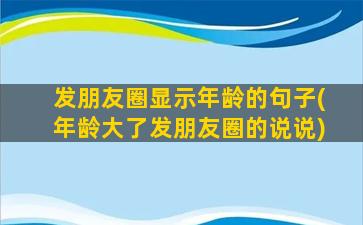 发朋友圈显示年龄的句子(年龄大了发朋友圈的说说)